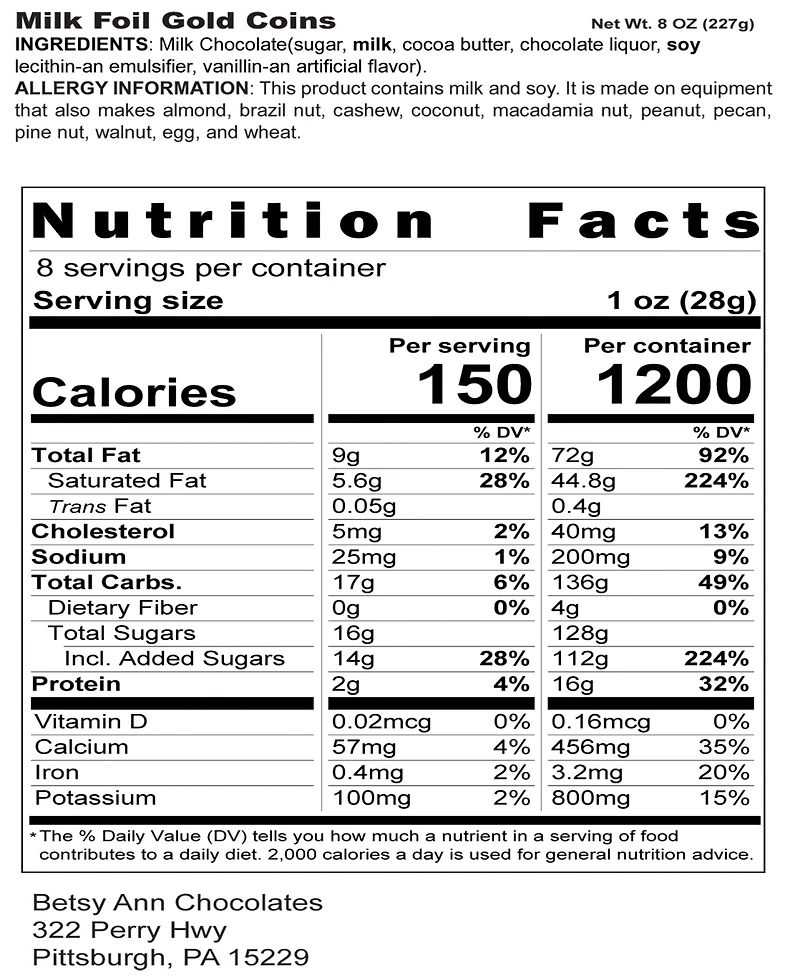 Milk Foil Gold Coins
Net Wt. 8 OZ (227g)

INGREDIENTS: Milk Chocolate(sugar, milk, cocoa butter, chocolate liquor, soy lecithin-an emulsifier, vanillin-an artificial flavor).

ALLERGY INFORMATION: This product contains milk and soy. It is made on equipment that also makes almond, brazil nut, cashew, coconut, macadamia nut, peanut, pecan, pine nut, walnut, egg, and wheat.

Nutrition Facts

8 servings per container

Serving size 1 oz (28g)

| | Per serving | | Per container | |
|---|---|---|---|---|
| Calories | 150 | | 1200 | |
| | | % DV* | | % DV* |
| Total Fat | 9g | 12% | 72g | 92% |
| Saturated Fat | 5.6g | 28% | 44.8g | 224% |
| Trans Fat | 0.05g | | 0.4g | |
| Cholesterol | 5mg | 2% | 40mg | 13% |
| Sodium | 25mg | 1% | 200mg | 9% |
| Total Carbs. | 17g | 6% | 136g | 49% |
| Dietary Fiber | 0g | 0% | 4g | 0% |
| Total Sugars | 16g | | 128g | |
| Incl. Added Sugars | 14g | 28% | 112g | 224% |
| Protein | 2g | 4% | 16g | 32% |
| Vitamin D | 0.02mcg | 0% | 0.16mcg | 0% |
| Calcium | 57mg | 4% | 456mg | 35% |
| Iron | 0.4mg | 2% | 3.2mg | 20% |
| Potassium | 100mg | 2% | 800mg | 15% |

*The % Daily Value (DV) tells you how much a nutrient in a serving of food contributes to a daily diet. 2,000 calories a day is used for general nutrition advice.

Betsy Ann Chocolates
322 Perry Hwy
Pittsburgh, PA 15229